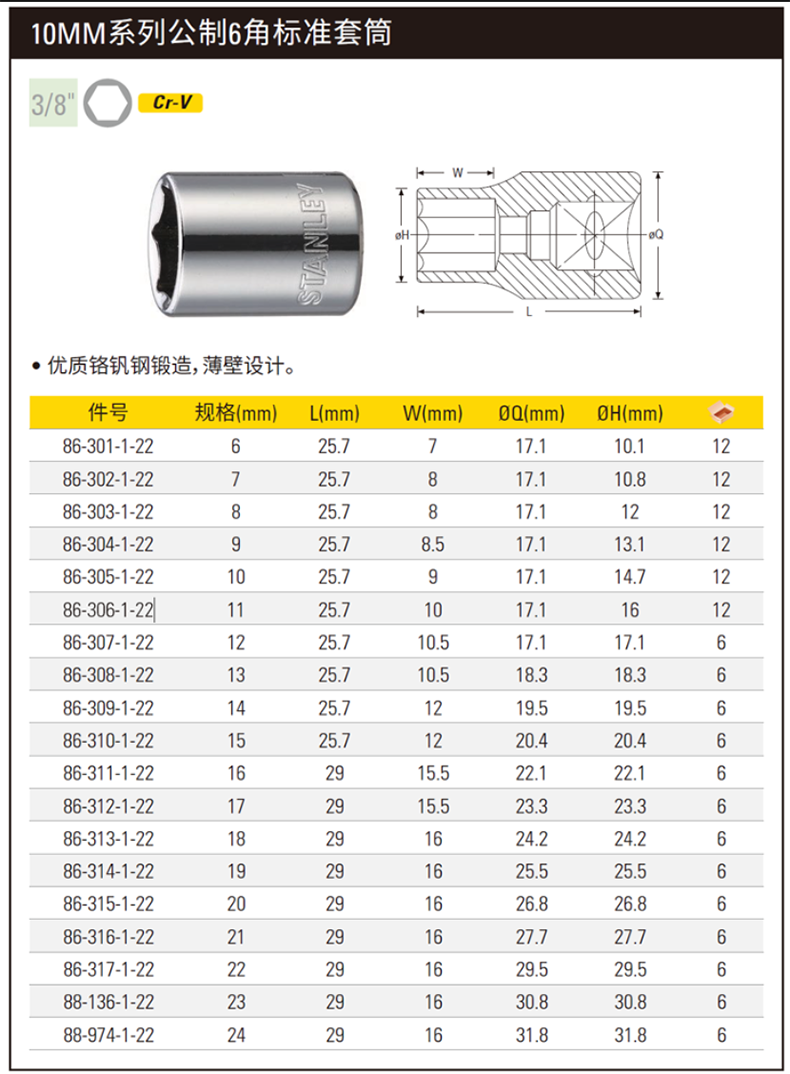 10MM系列公制6角标准套筒

3/8"

Cr-V

STANLEY

W

øH

øQ

L

• 优质铬钒钢锻造,薄壁设计。

| 件号 | 规格(mm) | L(mm) | W(mm) | ØQ(mm) | ØH(mm) |  |
|---|---|---|---|---|---|---|
| 86-301-1-22 | 6 | 25.7 | 7 | 17.1 | 10.1 | 12 |
| 86-302-1-22 | 7 | 25.7 | 8 | 17.1 | 10.8 | 12 |
| 86-303-1-22 | 8 | 25.7 | 8 | 17.1 | 12 | 12 |
| 86-304-1-22 | 9 | 25.7 | 8.5 | 17.1 | 13.1 | 12 |
| 86-305-1-22 | 10 | 25.7 | 9 | 17.1 | 14.7 | 12 |
| 86-306-1-22 | 11 | 25.7 | 10 | 17.1 | 16 | 12 |
| 86-307-1-22 | 12 | 25.7 | 10.5 | 17.1 | 17.1 | 6 |
| 86-308-1-22 | 13 | 25.7 | 10.5 | 18.3 | 18.3 | 6 |
| 86-309-1-22 | 14 | 25.7 | 12 | 19.5 | 19.5 | 6 |
| 86-310-1-22 | 15 | 25.7 | 12 | 20.4 | 20.4 | 6 |
| 86-311-1-22 | 16 | 29 | 15.5 | 22.1 | 22.1 | 6 |
| 86-312-1-22 | 17 | 29 | 15.5 | 23.3 | 23.3 | 6 |
| 86-313-1-22 | 18 | 29 | 16 | 24.2 | 24.2 | 6 |
| 86-314-1-22 | 19 | 29 | 16 | 25.5 | 25.5 | 6 |
| 86-315-1-22 | 20 | 29 | 16 | 26.8 | 26.8 | 6 |
| 86-316-1-22 | 21 | 29 | 16 | 27.7 | 27.7 | 6 |
| 86-317-1-22 | 22 | 29 | 16 | 29.5 | 29.5 | 6 |
| 88-136-1-22 | 23 | 29 | 16 | 30.8 | 30.8 | 6 |
| 88-974-1-22 | 24 | 29 | 16 | 31.8 | 31.8 | 6 |